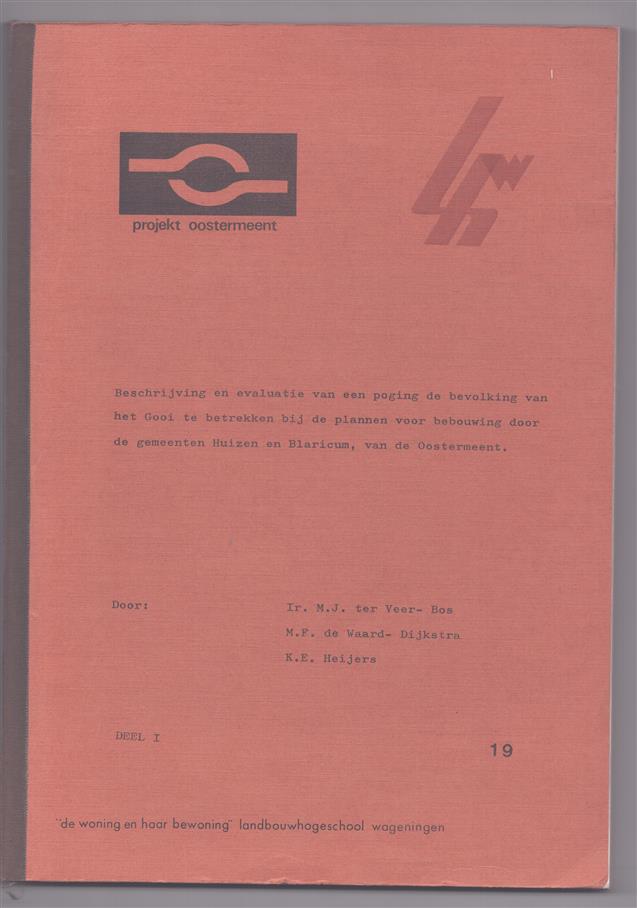 projekt oostermeent

Beschrijving en evaluatie van een poging de bevolking van het Gooi te betrekken bij de plannen voor bebouwing door de gemeenten Huizen en Blaricum, van de Oostermeent.

Door:

Ir. M.J. ter Veer- Bos
M.F. de Waard- Dijkstra
K.E. Heijers

DEEL I

19

"de woning en haar bewoning" landbouwhogeschool wageningen